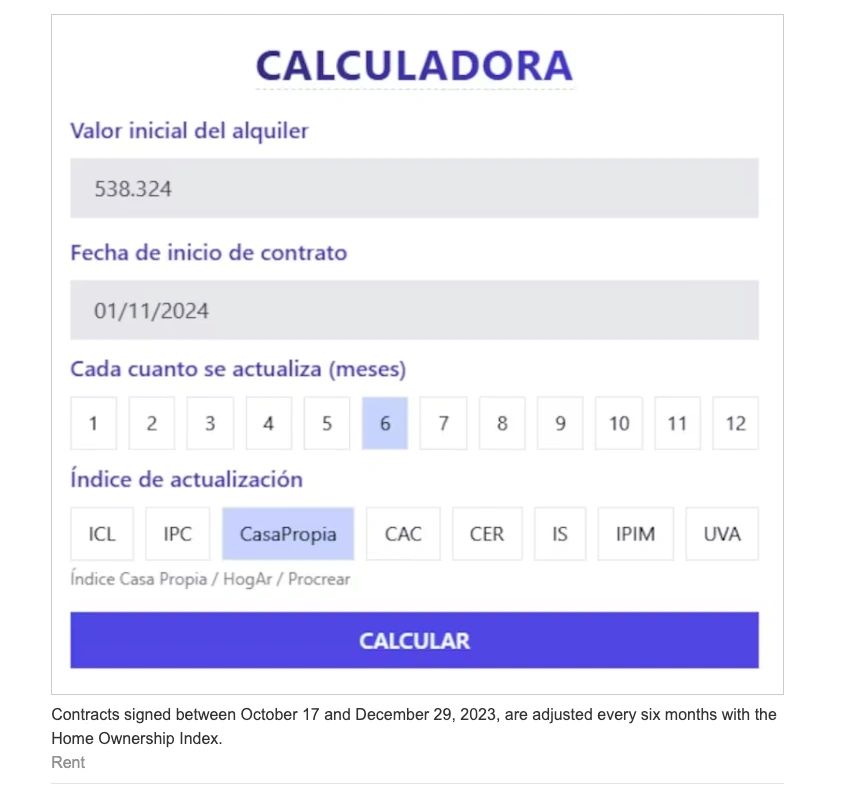 CALCULADORA

Valor inicial del alquiler

538.324

Fecha de inicio de contrato

01/11/2024

Cada cuanto se actualiza (meses)

1 2 3 4 5 6 7 8 9 10 11 12

Índice de actualización

ICL IPC CasaPropia CAC CER IS IPIM UVA

Índice Casa Propia / HogAr / Procrear

CALCULAR

Contracts signed between October 17 and December 29, 2023, are adjusted every six months with the Home Ownership Index.

Rent